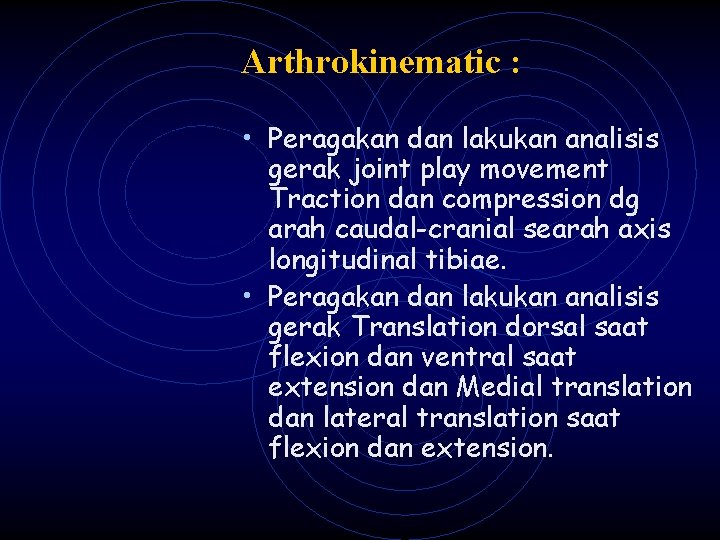 Arthrokinematic :

• Peragakan dan lakukan analisis gerak joint play movement Traction dan compression dg arah caudal-cranial searah axis longitudinal tibiae.

• Peragakan dan lakukan analisis gerak Translation dorsal saat flexion dan ventral saat extension dan Medial translation dan lateral translation saat flexion dan extension.